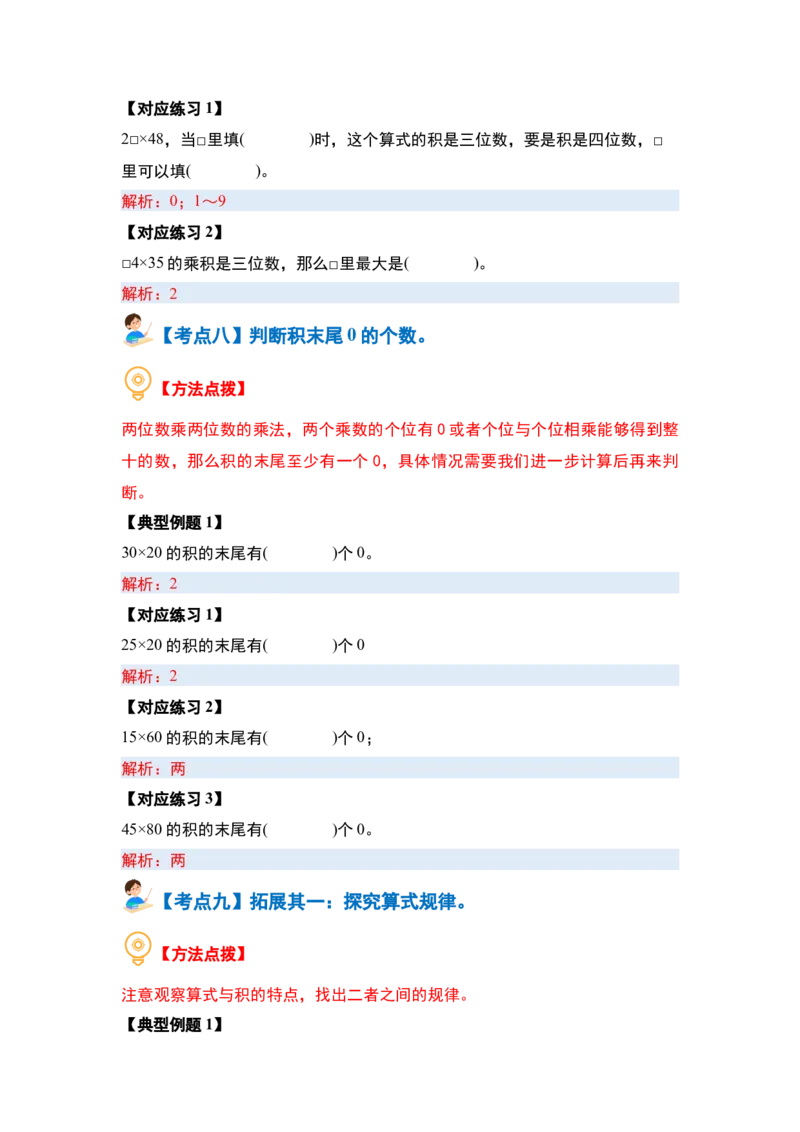 【对应练习 1】

2□×48，当□里填(　　　　)时，这个算式的积是三位数，要是积是四位数，□里可以填(　　　　)。

解析：0；1～9

【对应练习 2】

□4×35 的乘积是三位数，那么□里最大是(　　　　)。

解析：2

【考点八】判断积末尾 0 的个数。

【方法点拨】

两位数乘两位数的乘法，两个乘数的个位有 0 或者个位与个位相乘能够得到整十的数，那么积的末尾至少有一个 0，具体情况需要我们进一步计算后再来判断。

【典型例题 1】

30×20 的积的末尾有(　　　　)个 0。

解析：2

【对应练习 1】

25×20 的积的末尾有(　　　　)个 0

解析：2

【对应练习 2】

15×60 的积的末尾有(　　　　)个 0；

解析：两

【对应练习 3】

45×80 的积的末尾有(　　　　)个 0。

解析：两

【考点九】拓展其一：探究算式规律。

【方法点拨】

注意观察算式与积的特点，找出二者之间的规律。

【典型例题 1】